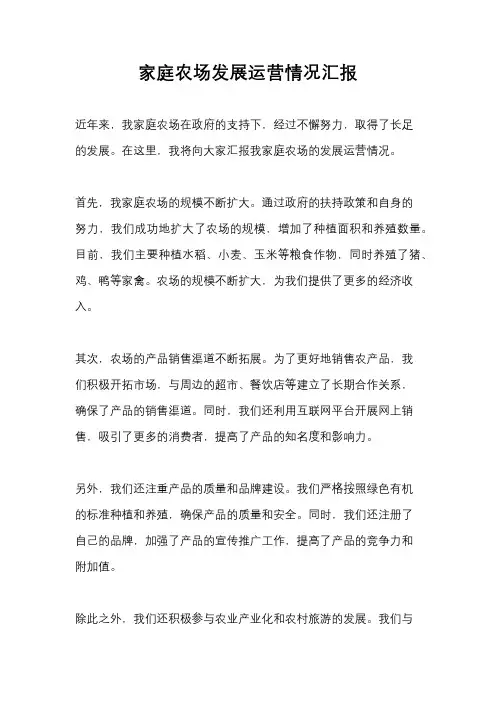 家庭农场发展运营情况汇报

近年来，我家庭农场在政府的支持下，经过不懈努力，取得了长足的发展。在这里，我将向大家汇报我家庭农场的发展运营情况。

首先，我家庭农场的规模不断扩大。通过政府的扶持政策和自身的努力，我们成功地扩大了农场的规模，增加了种植面积和养殖数量。目前，我们主要种植水稻、小麦、玉米等粮食作物，同时养殖了猪、鸡、鸭等家禽。农场的规模不断扩大，为我们提供了更多的经济收入。

其次，农场的产品销售渠道不断拓展。为了更好地销售农产品，我们积极开拓市场，与周边的超市、餐饮店等建立了长期合作关系，确保了产品的销售渠道。同时，我们还利用互联网平台开展网上销售，吸引了更多的消费者，提高了产品的知名度和影响力。

另外，我们还注重产品的质量和品牌建设。我们严格按照绿色有机的标准种植和养殖，确保产品的质量和安全。同时，我们还注册了自己的品牌，加强了产品的宣传推广工作，提高了产品的竞争力和附加值。

除此之外，我们还积极参与农业产业化和农村旅游的发展。我们与